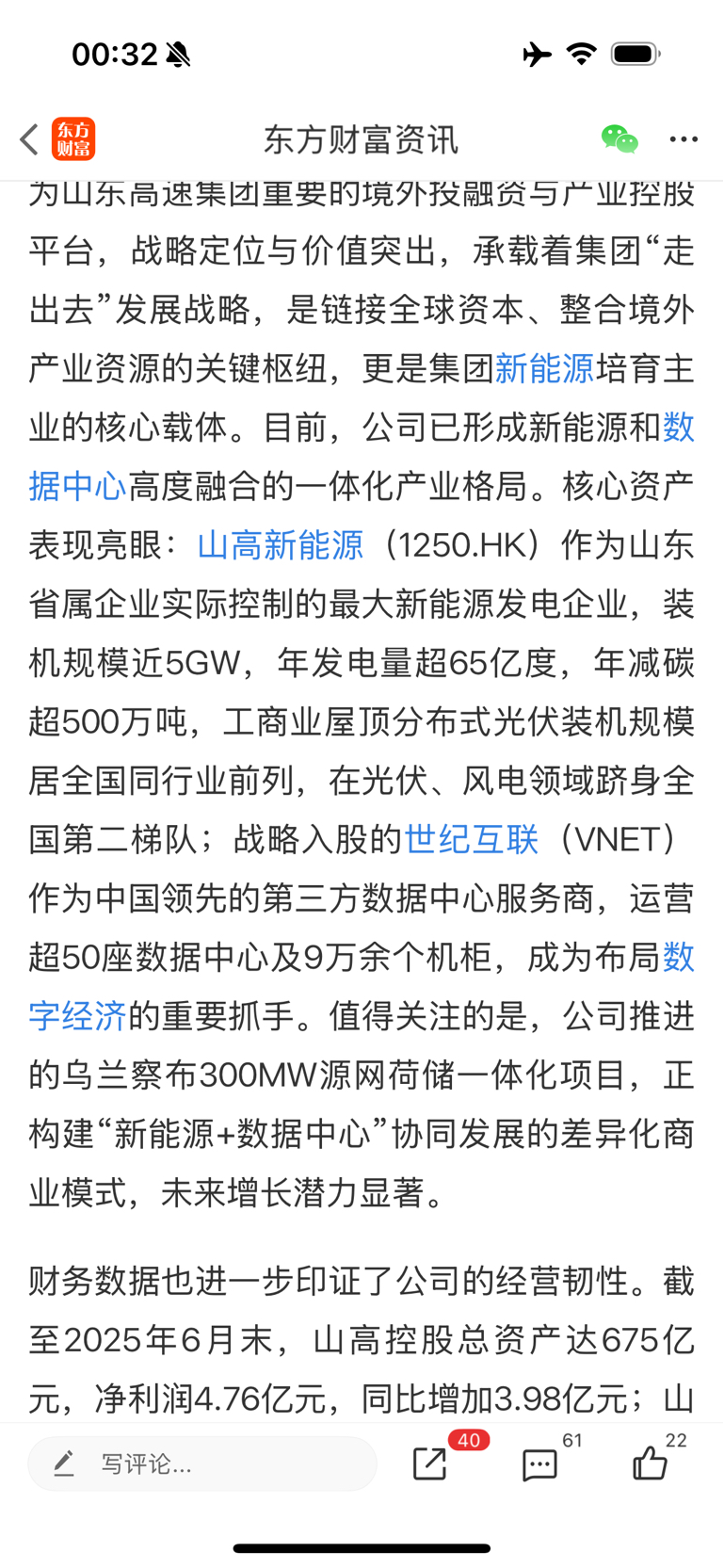 00:32

东方财富

东方财富资讯

为山东高速集团重要的境外投融资与产业控股平台，战略定位与价值突出，承载着集团“走出去”发展战略，是链接全球资本、整合境外产业资源的关键枢纽，更是集团新能源培育主业的核心载体。目前，公司已形成新能源和数据中心高度融合的一体化产业格局。核心资产表现亮眼：山高新能源（1250.HK）作为山东省属企业实际控制的最大新能源发电企业，装机规模近5GW，年发电量超65亿度，年减碳超500万吨，工商业屋顶分布式光伏装机规模居全国同行业前列，在光伏、风电领域跻身全国第二梯队；战略入股的世纪互联（VNET）作为中国领先的第三方数据中心服务商，运营超50座数据中心及9万余个机柜，成为布局数字经济的重要抓手。值得关注的是，公司推进的乌兰察布300MW源网荷储一体化项目，正构建“新能源+数据中心”协同发展的差异化商业模式，未来增长潜力显著。

财务数据也进一步印证了公司的经营韧性。截至2025年6月末，山高控股总资产达675亿元，净利润4.76亿元，同比增加3.98亿元；山

写评论...

40

61

22